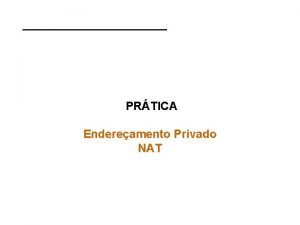 PRÁTICA

Endereçamento Privado
NAT